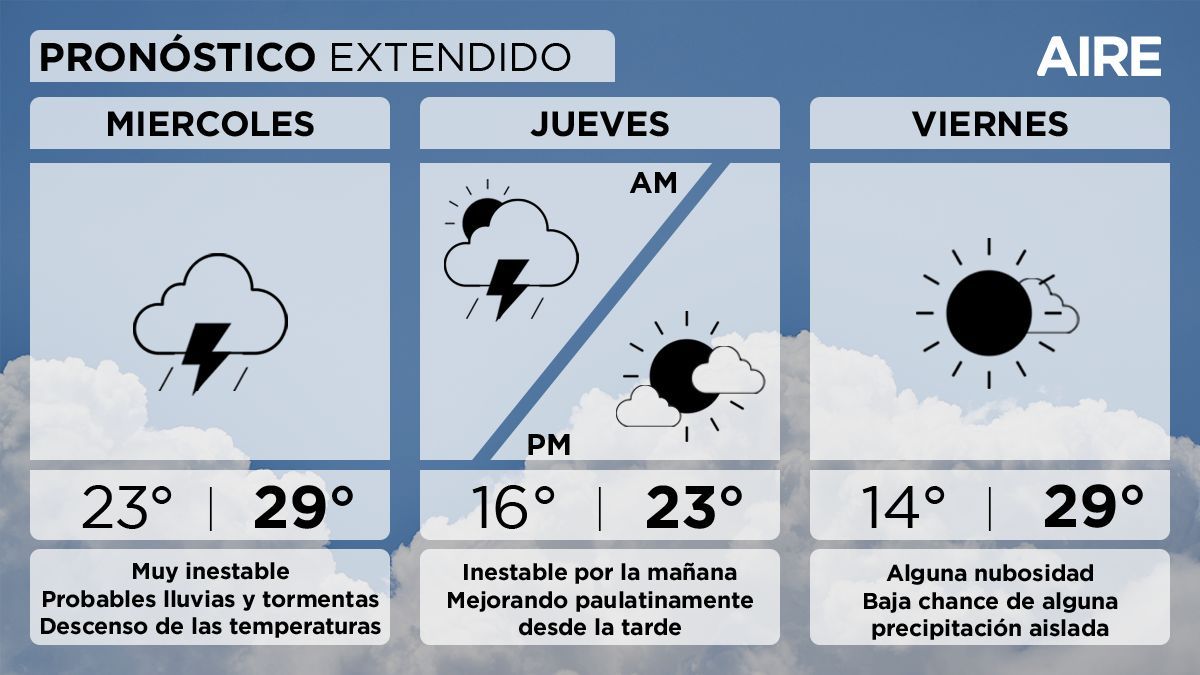 PRONÓSTICO EXTENDIDO

AIRE

MIERCOLES

23° | 29°

Muy inestable
Probables lluvias y tormentas
Descenso de las temperaturas

JUEVES

AM

PM

16° | 23°

Inestable por la mañana
Mejorando paulatinamente
desde la tarde

VIERNES

14° | 29°

Alguna nubosidad
Baja chance de alguna
precipitación aislada